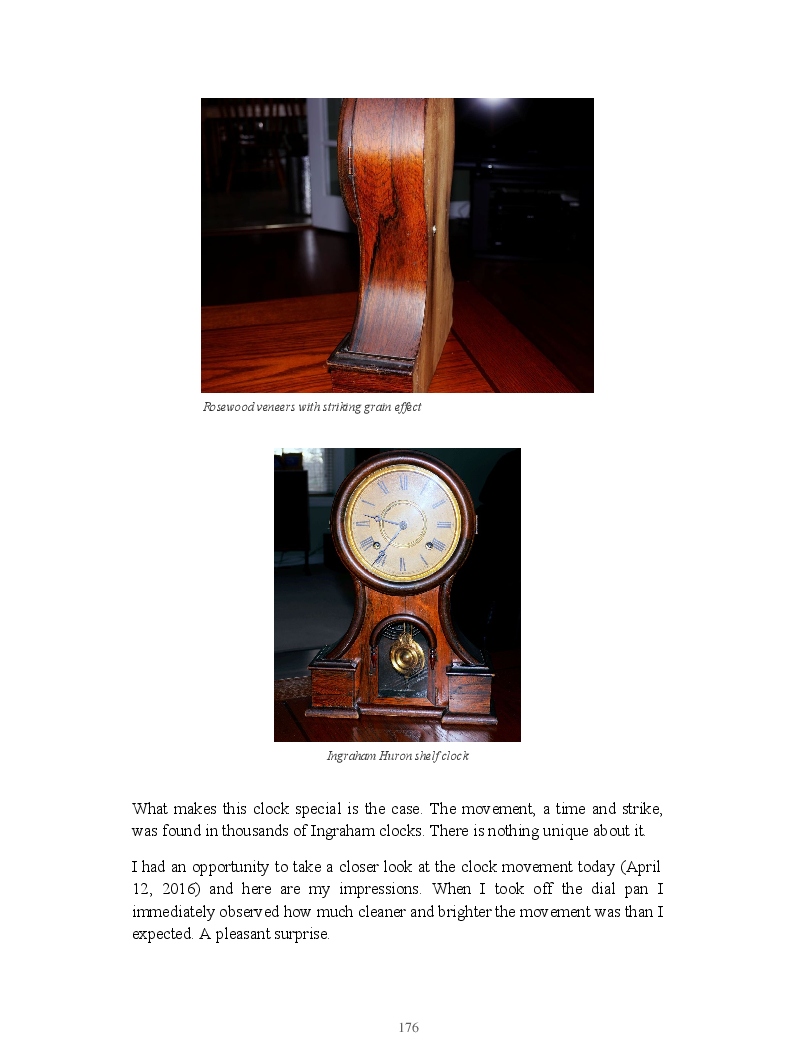 Rosewood veneers with striking grain effect

Ingraham Huron shelf clock

What makes this clock special is the case. The movement, a time and strike, was found in thousands of Ingraham clocks. There is nothing unique about it.

I had an opportunity to take a closer look at the clock movement today (April 12, 2016) and here are my impressions. When I took off the dial pan I immediately observed how much cleaner and brighter the movement was than I expected. A pleasant surprise.

176